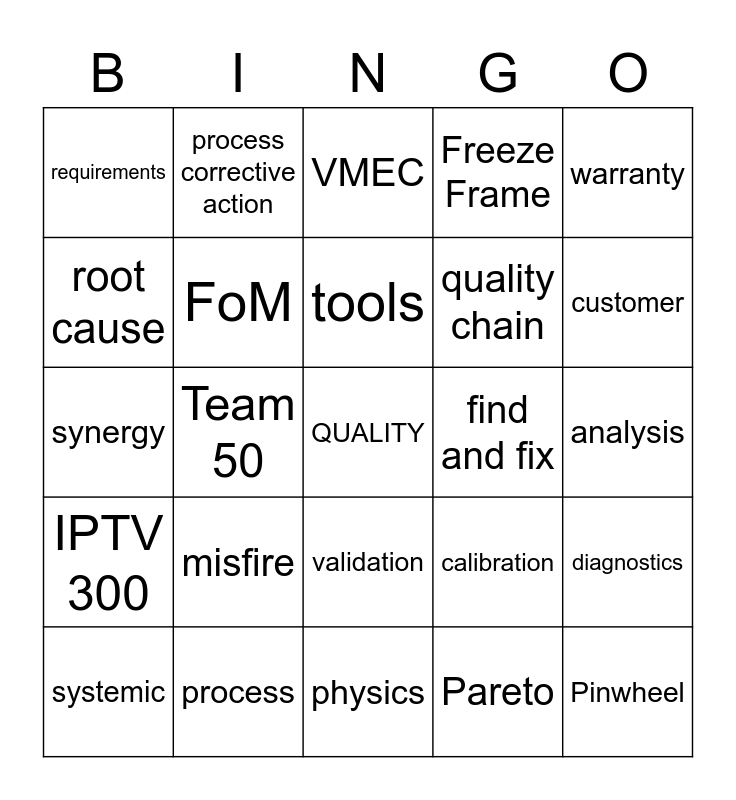 | B | I | N | G | O |
|---|---|---|---|---|
| requirements | process corrective action | VMEC | Freeze Frame | warranty |
| root cause | FoM | tools | quality chain | customer |
| synergy | Team 50 | QUALITY | find and fix | analysis |
| IPTV 300 | misfire | validation | calibration | diagnostics |
| systemic | process | physics | Pareto | Pinwheel |